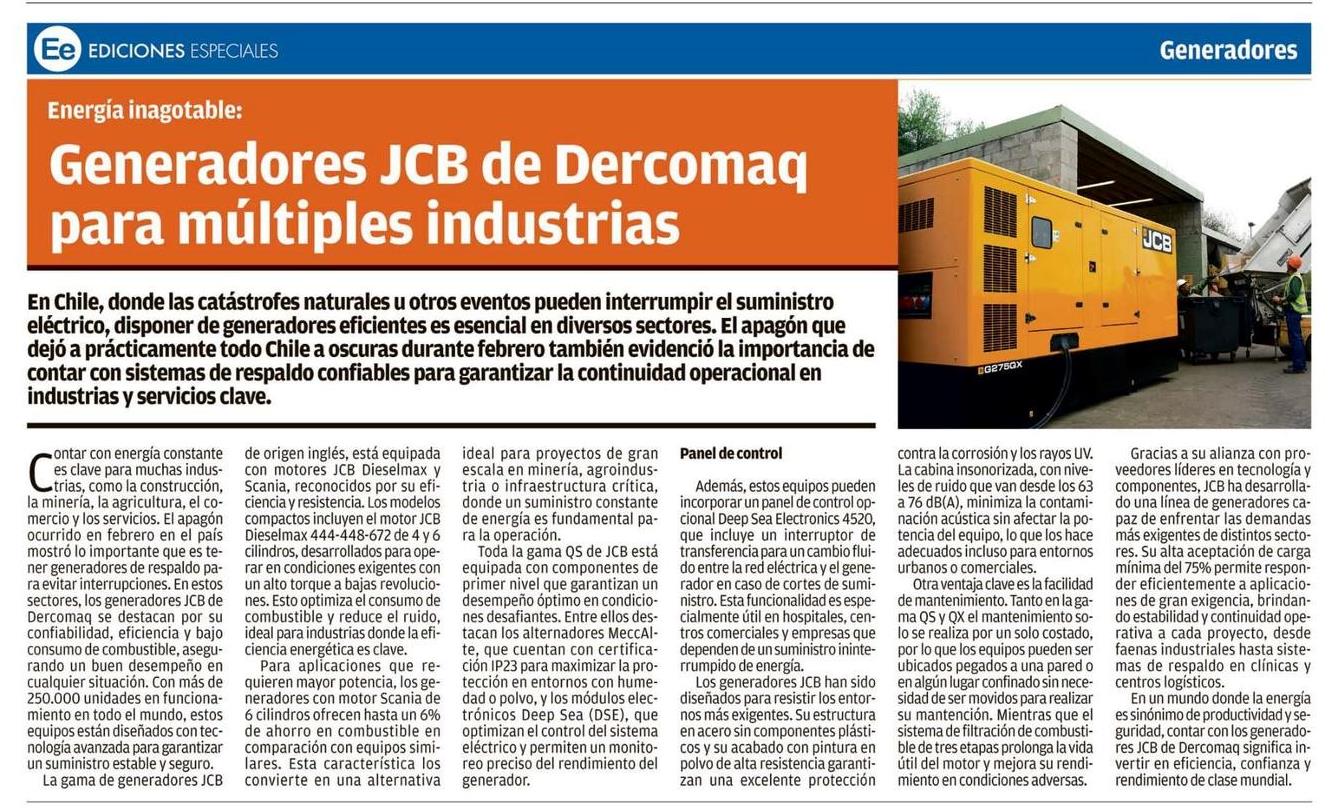 Ee EDICIONES ESPECIALES

Generadores

Energía inagotable:

Generadores JCB de Dercomaq para múltiples industrias

JCB

G275QX

En Chile, donde las catástrofes naturales u otros eventos pueden interrumpir el suministro eléctrico, disponer de generadores eficientes es esencial en diversos sectores. El apagón que dejó a prácticamente todo Chile a oscuras durante febrero también evidenció la importancia de contar con sistemas de respaldo confiables para garantizar la continuidad operacional en industrias y servicios clave.

Contar con energía constante es clave para muchas industrias, como la construcción, la minería, la agricultura, el comercio y los servicios. El apagón ocurrido en febrero en el país mostró lo importante que es tener generadores de respaldo para evitar interrupciones. En estos sectores, los generadores JCB de Dercomaq se destacan por su confiabilidad, eficiencia y bajo consumo de combustible, asegurando un buen desempeño en cualquier situación. Con más de 250.000 unidades en funcionamiento en todo el mundo, estos equipos están diseñados con tecnología avanzada para garantizar un suministro estable y seguro.

La gama de generadores JCB de origen inglés, está equipada con motores JCB Dieselmax y Scania, reconocidos por su eficiencia y resistencia. Los modelos compactos incluyen el motor JCB Dieselmax 444-448-672 de 4 y 6 cilindros, desarrollados para operar en condiciones exigentes con un alto torque a bajas revoluciones. Esto optimiza el consumo de combustible y reduce el ruido, ideal para industrias donde la eficiencia energética es clave.

Para aplicaciones que requieren mayor potencia, los generadores con motor Scania de 6 cilindros ofrecen hasta un 6% de ahorro en combustible en comparación con equipos similares. Esta característica los convierte en una alternativa ideal para proyectos de gran escala en minería, agroindustria o infraestructura crítica, donde un suministro constante de energía es fundamental para la operación.

Toda la gama QS de JCB está equipada con componentes de primer nivel que garantizan un desempeño óptimo en condiciones desafiantes. Entre ellos destacan los alternadores MeccAlte, que cuentan con certificación IP23 para maximizar la protección en entornos con humedad o polvo, y los módulos electrónicos Deep Sea (DSE), que optimizan el control del sistema eléctrico y permiten un monitoreo preciso del rendimiento del generador.

Panel de control

Además, estos equipos pueden incorporar un panel de control opcional Deep Sea Electronics 4520, que incluye un interruptor de transferencia para un cambio fluido entre la red eléctrica y el generador en caso de cortes de suministro. Esta funcionalidad es especialmente útil en hospitales, centros comerciales y empresas que dependen de un suministro ininterrumpido de energía.

Los generadores JCB han sido diseñados para resistir los entornos más exigentes. Su estructura en acero sin componentes plásticos y su acabado con pintura en polvo de alta resistencia garantizan una excelente protección contra la corrosión y los rayos UV. La cabina insonorizada, con niveles de ruido que van desde los 63 a 76 dB(A), minimiza la contaminación acústica sin afectar la potencia del equipo, lo que los hace adecuados incluso para entornos urbanos o comerciales.

Otra ventaja clave es la facilidad de mantenimiento. Tanto en la gama QS y QX el mantenimiento solo se realiza por un solo costado, por lo que los equipos pueden ser ubicados pegados a una pared o en algún lugar confinado sin necesidad de ser movidos para realizar su mantención. Mientras que el sistema de filtración de combustible de tres etapas prolonga la vida útil del motor y mejora su rendimiento en condiciones adversas.

Gracias a su alianza con proveedores líderes en tecnología y componentes, JCB ha desarrollado una línea de generadores capaz de enfrentar las demandas más exigentes de distintos sectores. Su alta aceptación de carga mínima del 75% permite responder eficientemente a aplicaciones de gran exigencia, brindando estabilidad y continuidad operativa a cada proyecto, desde faenas industriales hasta sistemas de respaldo en clínicas y centros logísticos.

En un mundo donde la energía es sinónimo de productividad y seguridad, contar con los generadores JCB de Dercomaq significa invertir en eficiencia, confianza y rendimiento de clase mundial.